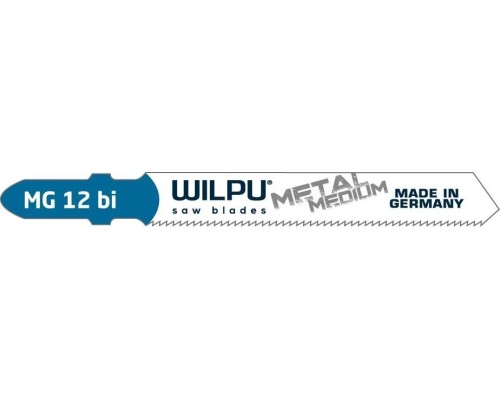 MG 12 bi

WILPU®
saw blades

METAL
MEDIUM

MADE IN
GERMANY